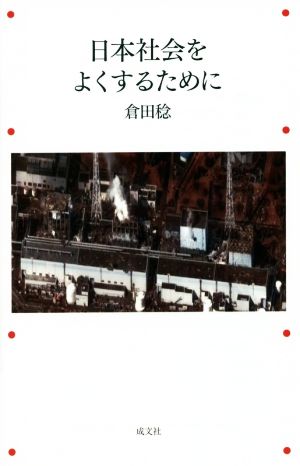 日本社会を
よくするために

倉田稔

成文社